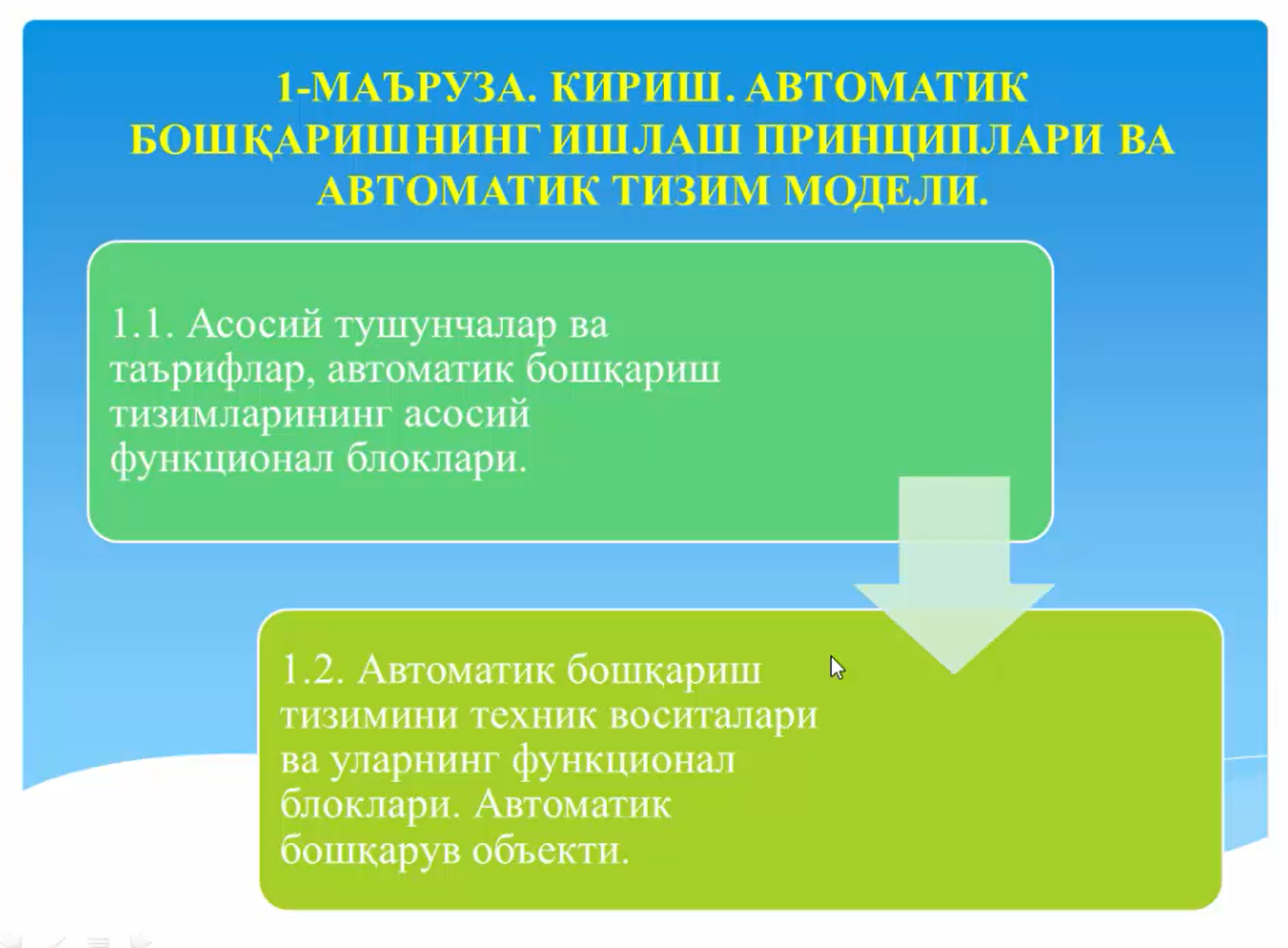 1-МАЪРУЗА. КИРИШ. АВТОМАТИК БОШҚАРИШНИНГ ИШЛАШ ПРИНЦИПЛАРИ ВА АВТОМАТИК ТИЗИМ МОДЕЛИ.

1.1. Асосий тушунчалар ва таърифлар, автоматик бошқариш тизимларининг асосий функционал блоклари.

1.2. Автоматик бошқариш тизимини техник воситалари ва уларнинг функционал блоклари. Автоматик бошқарув объекти.